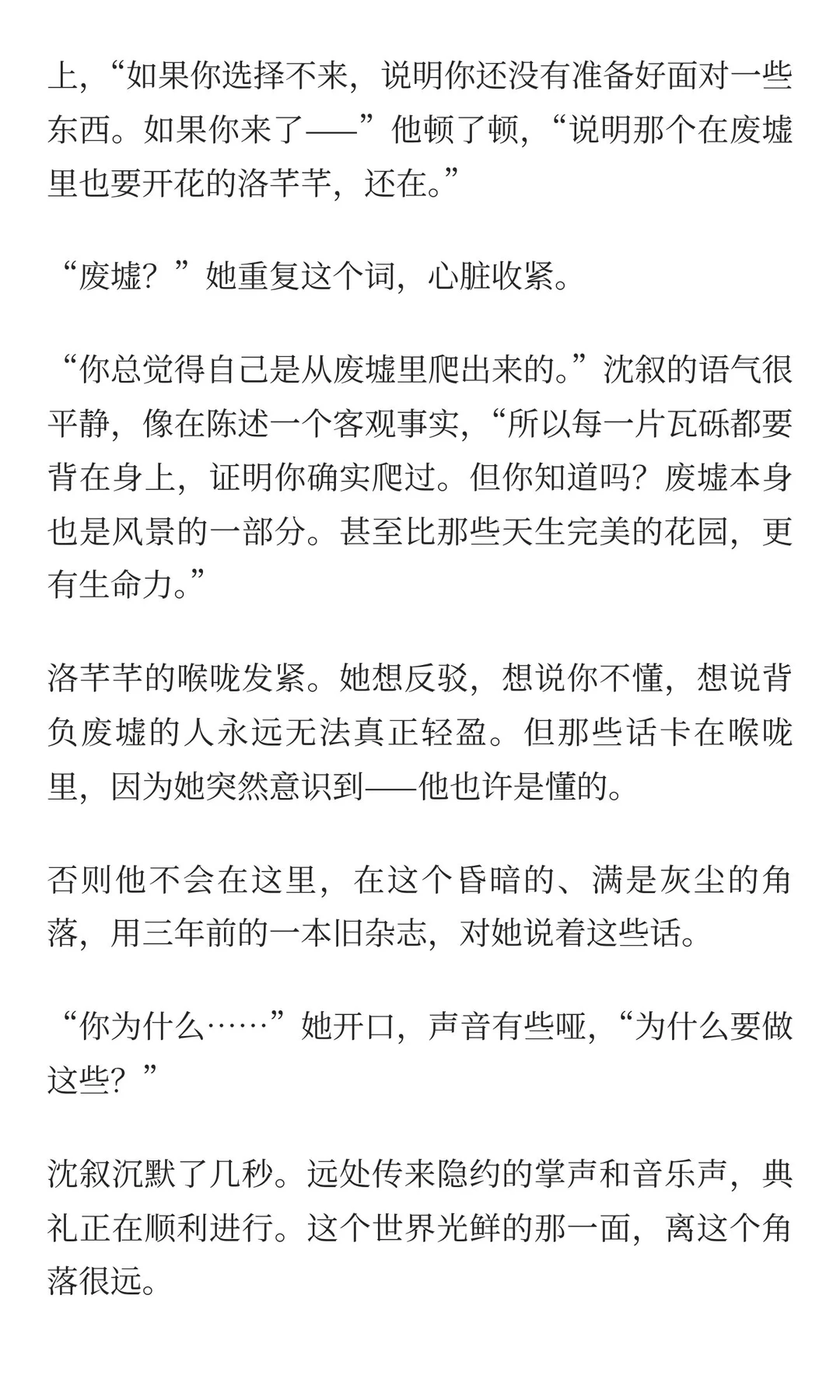 上，“如果你选择不来，说明你还没有准备好面对一些东西。如果你来了——”他顿了顿，“说明那个在废墟里也要开花的洛芊芊，还在。”

“废墟？”她重复这个词，心脏收紧。

“你总觉得自己是从废墟里爬出来的。”沈叙的语气很平静，像在陈述一个客观事实，“所以每一片瓦砾都要背在身上，证明你确实爬过。但你知道吗？废墟本身也是风景的一部分。甚至比那些天生完美的花园，更有生命力。”

洛芊芊的喉咙发紧。她想反驳，想说你不懂，想说背负废墟的人永远无法真正轻盈。但那些话卡在喉咙里，因为她突然意识到——他也许是懂的。

否则他不会在这里，在这个昏暗的、满是灰尘的角落，用三年前的一本旧杂志，对她说着这些话。

“你为什么……”她开口，声音有些哑，“为什么要做这些？”

沈叙沉默了几秒。远处传来隐约的掌声和音乐声，典礼正在顺利进行。这个世界光鲜的那一面，离这个角落很远。